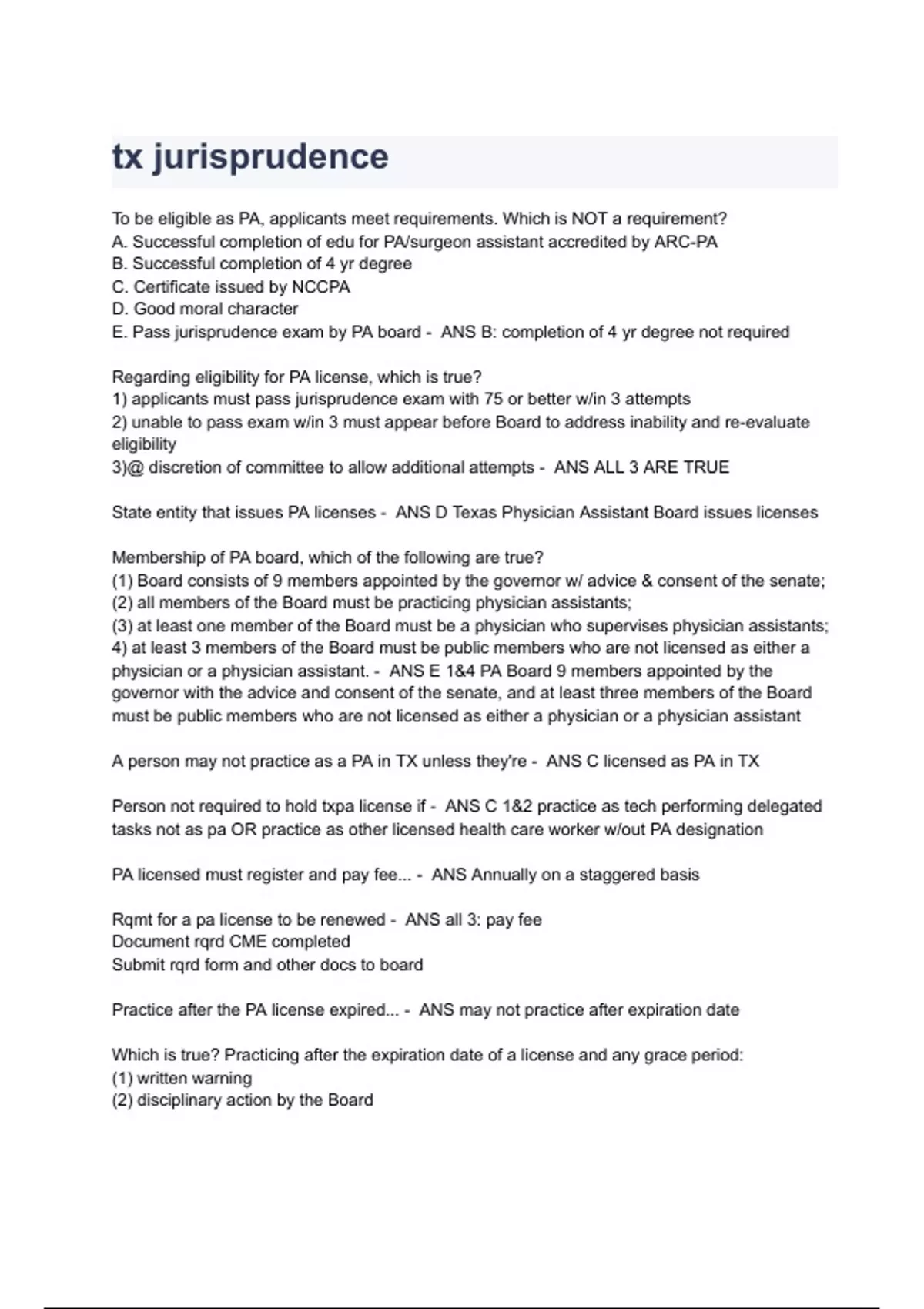 tx jurisprudence

To be eligible as PA, applicants meet requirements. Which is NOT a requirement?
A. Successful completion of edu for PA/surgeon assistant accredited by ARC-PA
B. Successful completion of 4 yr degree
C. Certificate issued by NCCPA
D. Good moral character
E. Pass jurisprudence exam by PA board - ANS B: completion of 4 yr degree not required

Regarding eligibility for PA license, which is true?
1) applicants must pass jurisprudence exam with 75 or better w/in 3 attempts
2) unable to pass exam w/in 3 must appear before Board to address inability and re-evaluate eligibility
3)@ discretion of committee to allow additional attempts - ANS ALL 3 ARE TRUE

State entity that issues PA licenses - ANS D Texas Physician Assistant Board issues licenses

Membership of PA board, which of the following are true?
(1) Board consists of 9 members appointed by the governor w/ advice & consent of the senate;
(2) all members of the Board must be practicing physician assistants;
(3) at least one member of the Board must be a physician who supervises physician assistants;
4) at least 3 members of the Board must be public members who are not licensed as either a physician or a physician assistant. - ANS E 1&4 PA Board 9 members appointed by the governor with the advice and consent of the senate, and at least three members of the Board must be public members who are not licensed as either a physician or a physician assistant

A person may not practice as a PA in TX unless they're - ANS C licensed as PA in TX

Person not required to hold txpa license if - ANS C 1&2 practice as tech performing delegated tasks not as pa OR practice as other licensed health care worker w/out PA designation

PA licensed must register and pay fee... - ANS Annually on a staggered basis

Rqmt for a pa license to be renewed - ANS all 3: pay fee
Document rqrd CME completed
Submit rqrd form and other docs to board

Practice after the PA license expired... - ANS may not practice after expiration date

Which is true? Practicing after the expiration date of a license and any grace period:
(1) written warning
(2) disciplinary action by the Board